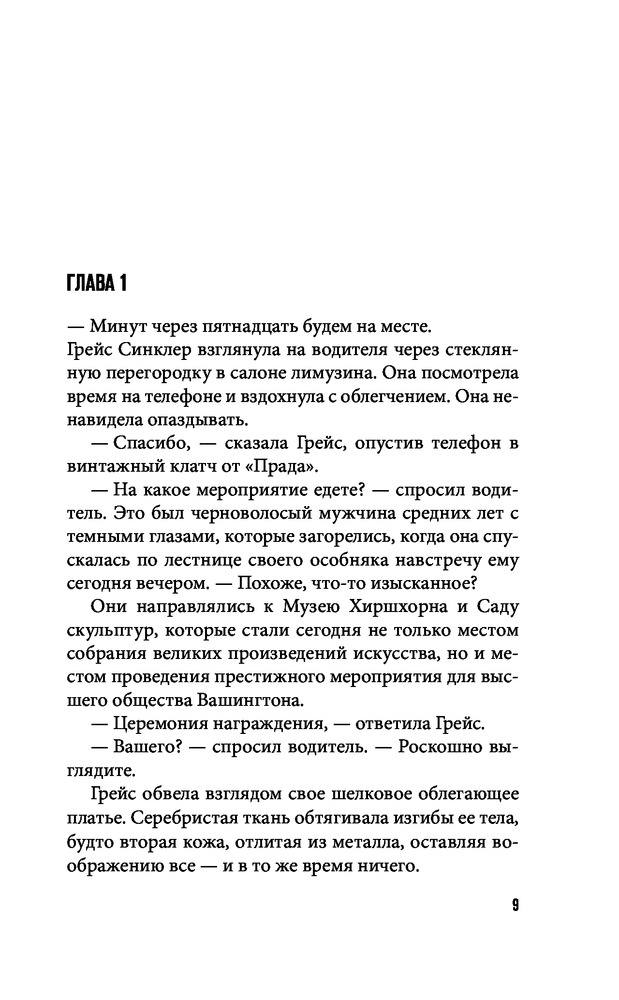 ГЛАВА 1

— Минут через пятнадцать будем на месте.

Грейс Синклер взглянула на водителя через стеклянную перегородку в салоне лимузина. Она посмотрела время на телефоне и вздохнула с облегчением. Она ненавидела опаздывать.

— Спасибо, — сказала Грейс, опустив телефон в винтажный клатч от «Прада».

— На какое мероприятие едете? — спросил водитель. Это был черноволосый мужчина средних лет с темными глазами, которые загорелись, когда она спускалась по лестнице своего особняка навстречу ему сегодня вечером. — Похоже, что-то изысканное?

Они направлялись к Музею Хиршхорна и Саду скульптур, которые стали сегодня не только местом собрания великих произведений искусства, но и местом проведения престижного мероприятия для высшего общества Вашингтона.

— Церемония награждения, — ответила Грейс.

— Вашего? — спросил водитель. — Роскошно выглядите.

Грейс обвела взглядом свое шелковое облегающее платье. Серебристая ткань обтягивала изгибы ее тела, будто вторая кожа, отлитая из металла, оставляя воображению все — и в то же время ничего.

9